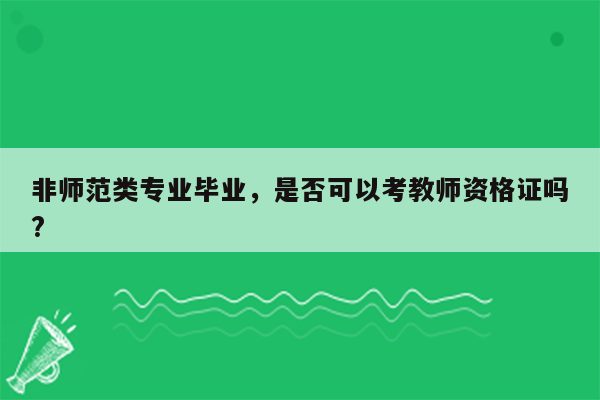 非师范类专业毕业，是否可以考教师资格证吗？